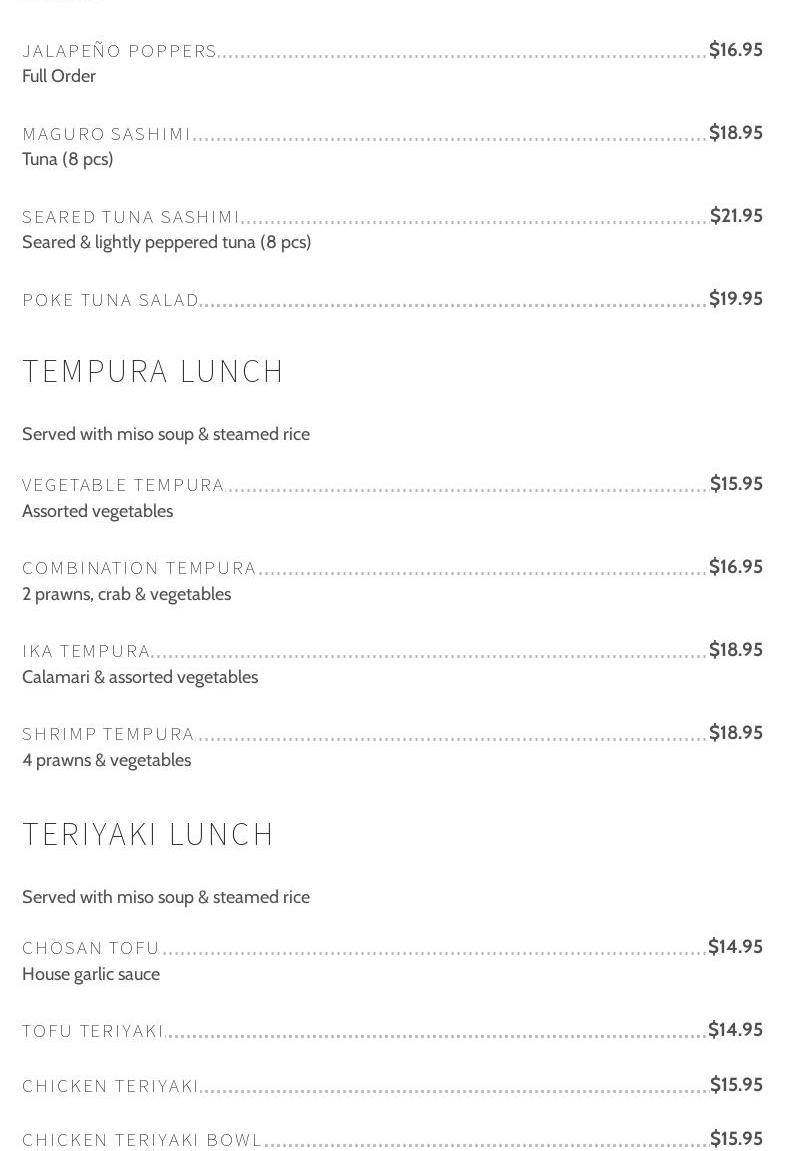 JALAPEÑO POPPERS $16.95
Full Order

MAGURO SASHIMI $18.95
Tuna (8 pcs)

SEARED TUNA SASHIMI $21.95
Seared & lightly peppered tuna (8 pcs)

POKE TUNA SALAD $19.95

TEMPURA LUNCH

Served with miso soup & steamed rice

VEGETABLE TEMPURA $15.95
Assorted vegetables

COMBINATION TEMPURA $16.95
2 prawns, crab & vegetables

IKA TEMPURA $18.95
Calamari & assorted vegetables

SHRIMP TEMPURA $18.95
4 prawns & vegetables

TERIYAKI LUNCH

Served with miso soup & steamed rice

CHOSAN TOFU $14.95
House garlic sauce

TOFU TERIYAKI $14.95

CHICKEN TERIYAKI $15.95

CHICKEN TERIYAKI BOWL $15.95